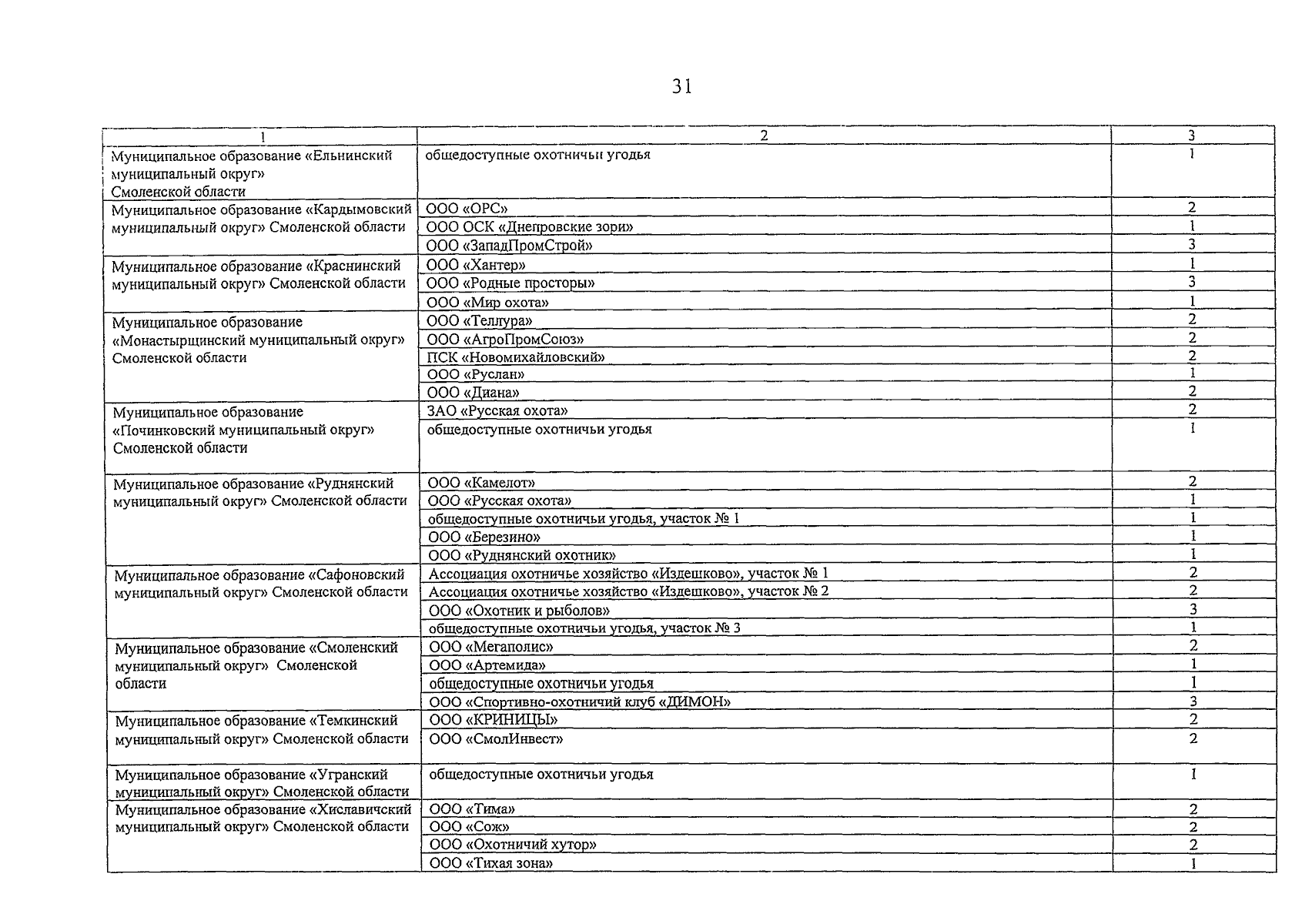 31

| 1 | 2 | 3 |
|---|---|---|
| Муниципальное образование «Ельнинский муниципальный округ» Смоленской области | общедоступные охотничьи угодья | 1 |
| Муниципальное образование «Кардымовский муниципальный округ» Смоленской области | ООО «ОРС» | 2 |
| | ООО ОСК «Днепровские зори» | 1 |
| | ООО «ЗападПромСтрой» | 3 |
| Муниципальное образование «Краснинский муниципальный округ» Смоленской области | ООО «Хантер» | 1 |
| | ООО «Родные просторы» | 3 |
| | ООО «Мир охота» | 1 |
| Муниципальное образование «Монастырщинский муниципальный округ» Смоленской области | ООО «Теллура» | 2 |
| | ООО «АгроПромСоюз» | 2 |
| | ПСК «Новомихайловский» | 2 |
| | ООО «Руслан» | 1 |
| | ООО «Диана» | 2 |
| Муниципальное образование «Починковский муниципальный округ» Смоленской области | ЗАО «Русская охота» | 2 |
| | общедоступные охотничьи угодья | 1 |
| Муниципальное образование «Руднянский муниципальный округ» Смоленской области | ООО «Камелот» | 2 |
| | ООО «Русская охота» | 1 |
| | общедоступные охотничьи угодья, участок № 1 | 1 |
| | ООО «Березино» | 1 |
| | ООО «Руднянский охотник» | 1 |
| Муниципальное образование «Сафоновский муниципальный округ» Смоленской области | Ассоциация охотничье хозяйство «Издешково», участок № 1 | 2 |
| | Ассоциация охотничье хозяйство «Издешково», участок № 2 | 2 |
| | ООО «Охотник и рыболов» | 3 |
| | общедоступные охотничьи угодья, участок № 3 | 1 |
| Муниципальное образование «Смоленский муниципальный округ» Смоленской области | ООО «Мегаполис» | 2 |
| | ООО «Артемида» | 1 |
| | общедоступные охотничьи угодья | 1 |
| | ООО «Спортивно-охотничий клуб «ДИМОН» | 3 |
| Муниципальное образование «Темкинский муниципальный округ» Смоленской области | ООО «КРИНИЦЫ» | 2 |
| | ООО «СмолИнвест» | 2 |
| Муниципальное образование «Угранский муниципальный округ» Смоленской области | общедоступные охотничьи угодья | 1 |
| Муниципальное образование «Хиславичский муниципальный округ» Смоленской области | ООО «Тима» | 2 |
| | ООО «Сож» | 2 |
| | ООО «Охотничий хутор» | 2 |
| | ООО «Тихая зона» | 1 |